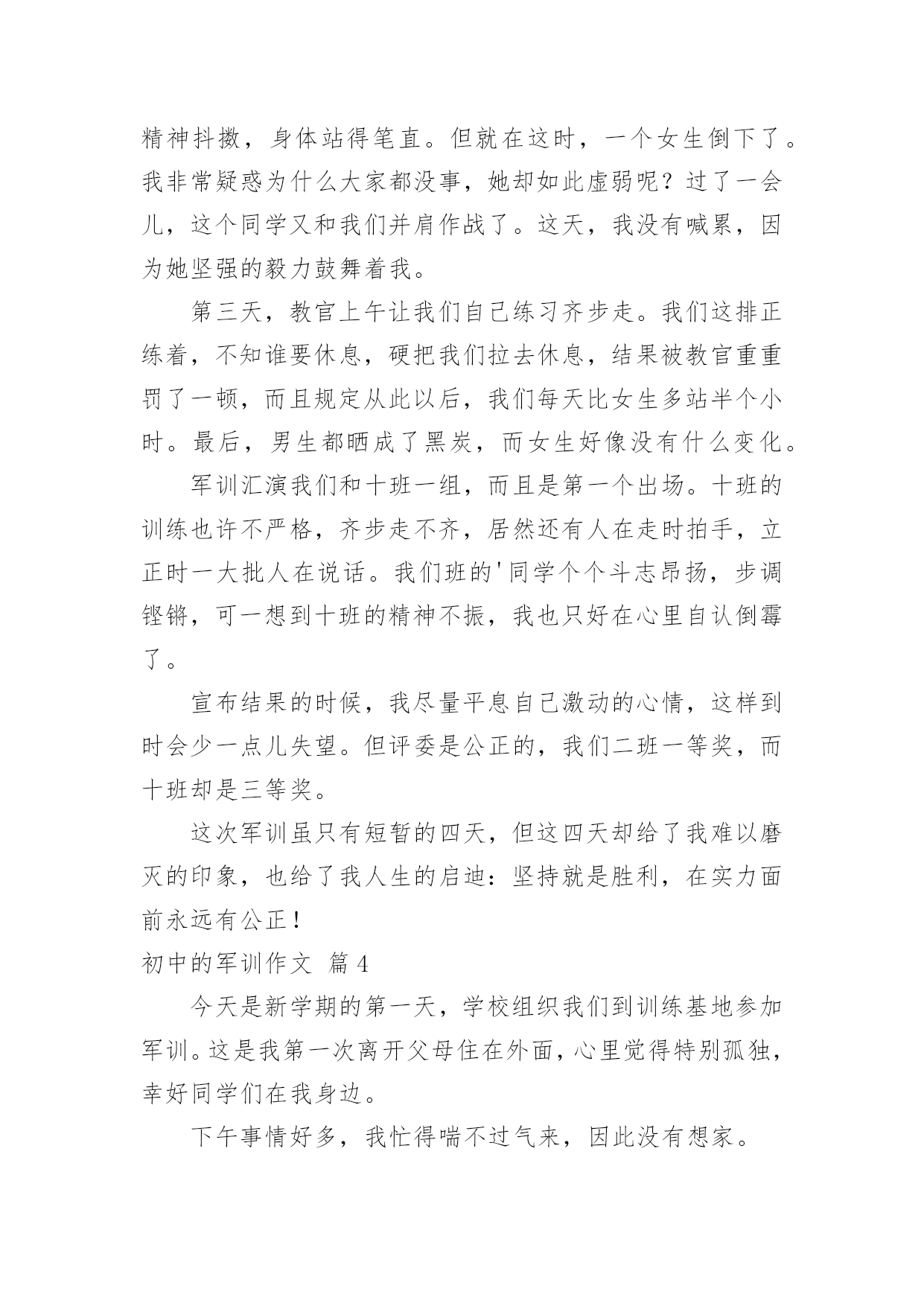 精神抖擞，身体站得笔直。但就在这时，一个女生倒下了。我非常疑惑为什么大家都没事，她却如此虚弱呢？过了一会儿，这个同学又和我们并肩作战了。这天，我没有喊累，因为她坚强的毅力鼓舞着我。

第三天，教官上午让我们自己练习齐步走。我们这排正练着，不知谁要休息，硬把我们拉去休息，结果被教官重重罚了一顿，而且规定从此以后，我们每天比女生多站半个小时。最后，男生都晒成了黑炭，而女生好像没有什么变化。

军训汇演我们和十班一组，而且是第一个出场。十班的训练也许不严格，齐步走不齐，居然还有人在走时拍手，立正时一大批人在说话。我们班的'同学个个斗志昂扬，步调铿锵，可一想到十班的精神不振，我也只好在心里自认倒霉了。

宣布结果的时候，我尽量平息自己激动的心情，这样到时会少一点儿失望。但评委是公正的，我们二班一等奖，而十班却是三等奖。

这次军训虽只有短暂的四天，但这四天却给了我难以磨灭的印象，也给了我人生的启迪：坚持就是胜利，在实力面前永远有公正！

初中的军训作文 篇4

今天是新学期的第一天，学校组织我们到训练基地参加军训。这是我第一次离开父母住在外面，心里觉得特别孤独，幸好同学们在我身边。

下午事情好多，我忙得喘不过气来，因此没有想家。